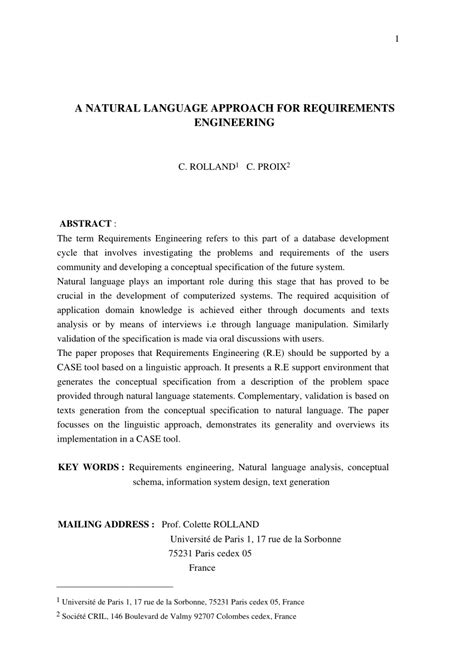 1

A NATURAL LANGUAGE APPROACH FOR REQUIREMENTS ENGINEERING

C. ROLLAND$^1$ C. PROIX$^2$

ABSTRACT :

The term Requirements Engineering refers to this part of a database development cycle that involves investigating the problems and requirements of the users community and developing a conceptual specification of the future system.
Natural language plays an important role during this stage that has proved to be crucial in the development of computerized systems. The required acquisition of application domain knowledge is achieved either through documents and texts analysis or by means of interviews i.e through language manipulation. Similarly validation of the specification is made via oral discussions with users.
The paper proposes that Requirements Engineering (R.E) should be supported by a CASE tool based on a linguistic approach. It presents a R.E support environment that generates the conceptual specification from a description of the problem space provided through natural language statements. Complementary, validation is based on texts generation from the conceptual specification to natural language. The paper focusses on the linguistic approach, demonstrates its generality and overviews its implementation in a CASE tool.

KEY WORDS : Requirements engineering, Natural language analysis, conceptual schema, information system design, text generation

MAILING ADDRESS : Prof. Colette ROLLAND
Université de Paris 1, 17 rue de la Sorbonne
75231 Paris cedex 05
France

$^1$ Université de Paris 1, 17 rue de la Sorbonne, 75231 Paris cedex 05, France
$^2$ Société CRIL, 146 Boulevard de Valmy 92707 Colombes cedex, France